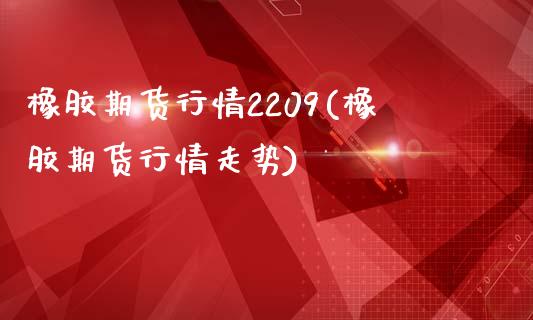 橡胶期货行情2209(橡胶期货行情走势)